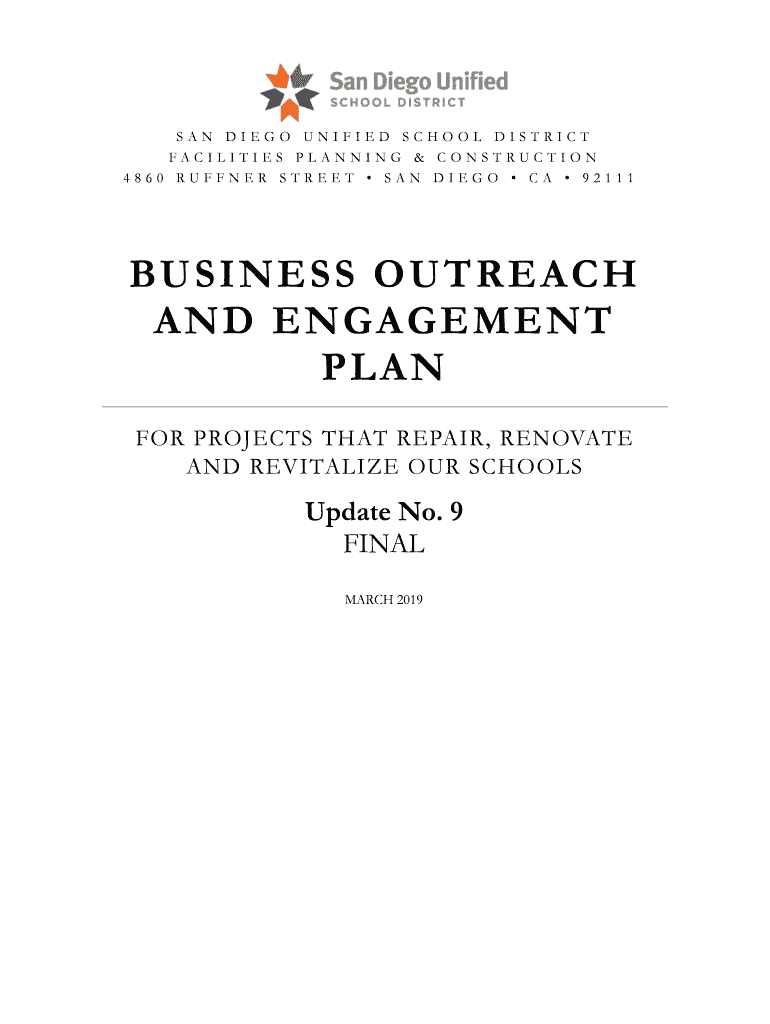 San Diego Unified
SCHOOL DISTRICT

SAN DIEGO UNIFIED SCHOOL DISTRICT
FACILITIES PLANNING & CONSTRUCTION
4860 RUFFNER STREET • SAN DIEGO • CA • 92111

BUSINESS OUTREACH AND ENGAGEMENT PLAN

FOR PROJECTS THAT REPAIR, RENOVATE AND REVITALIZE OUR SCHOOLS

Update No. 9
FINAL

MARCH 2019